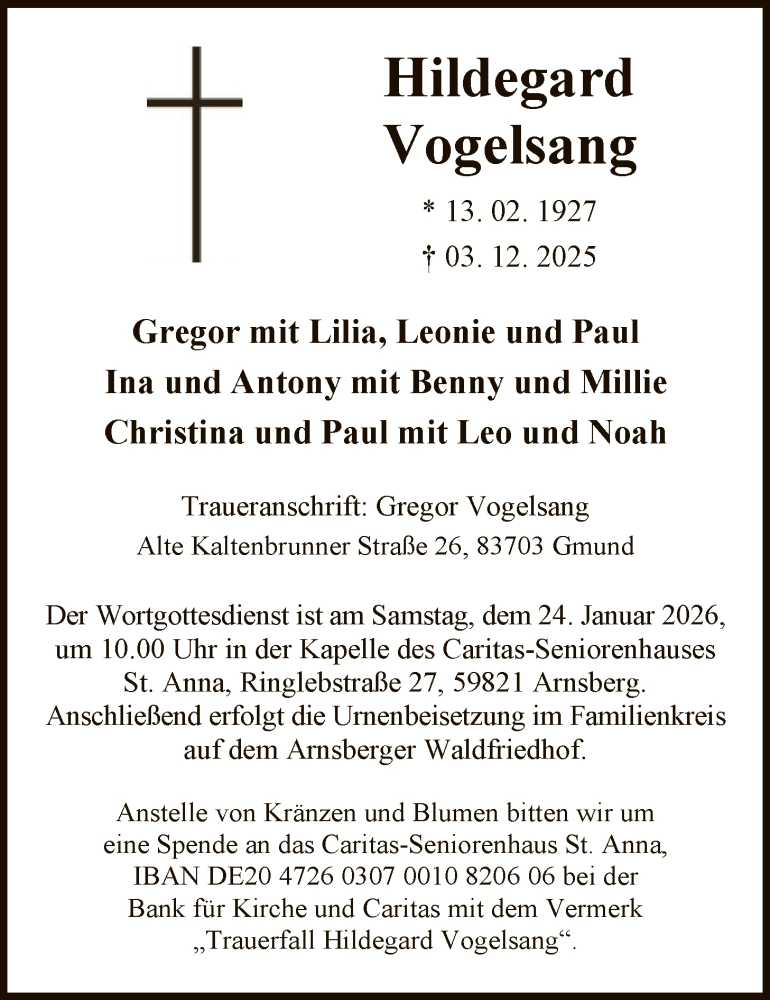 Hildegard
Vogelsang

* 13. 02. 1927
† 03. 12. 2025

Gregor mit Lilia, Leonie und Paul
Ina und Antony mit Benny und Millie
Christina und Paul mit Leo und Noah

Traueranschrift: Gregor Vogelsang
Alte Kaltenbrunner Straße 26, 83703 Gmund

Der Wortgottesdienst ist am Samstag, dem 24. Januar 2026, um 10.00 Uhr in der Kapelle des Caritas-Seniorenhauses St. Anna, Ringlebstraße 27, 59821 Arnsberg. Anschließend erfolgt die Urnenbeisetzung im Familienkreis auf dem Arnsberger Waldfriedhof.

Anstelle von Kränzen und Blumen bitten wir um eine Spende an das Caritas-Seniorenhaus St. Anna, IBAN DE20 4726 0307 0010 8206 06 bei der Bank für Kirche und Caritas mit dem Vermerk „Trauerfall Hildegard Vogelsang“.